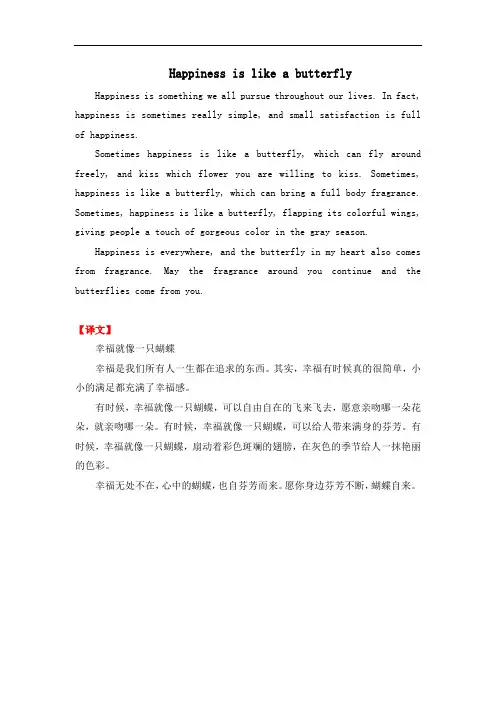 Happiness is like a butterfly

Happiness is something we all pursue throughout our lives. In fact, happiness is sometimes really simple, and small satisfaction is full of happiness.

Sometimes happiness is like a butterfly, which can fly around freely, and kiss which flower you are willing to kiss. Sometimes, happiness is like a butterfly, which can bring a full body fragrance. Sometimes, happiness is like a butterfly, flapping its colorful wings, giving people a touch of gorgeous color in the gray season.

Happiness is everywhere, and the butterfly in my heart also comes from fragrance. May the fragrance around you continue and the butterflies come from you.

【译文】

幸福就像一只蝴蝶

幸福是我们所有人一生都在追求的东西。其实，幸福有时候真的很简单，小小的满足都充满了幸福感。

有时候，幸福就像一只蝴蝶，可以自由自在的飞来飞去，愿意亲吻哪一朵花朵，就亲吻哪一朵。有时候，幸福就像一只蝴蝶，可以给人带来满身的芬芳。有时候，幸福就像一只蝴蝶，扇动着彩色斑斓的翅膀，在灰色的季节给人一抹艳丽的色彩。

幸福无处不在，心中的蝴蝶，也自芬芳而来。愿你身边芬芳不断，蝴蝶自来。